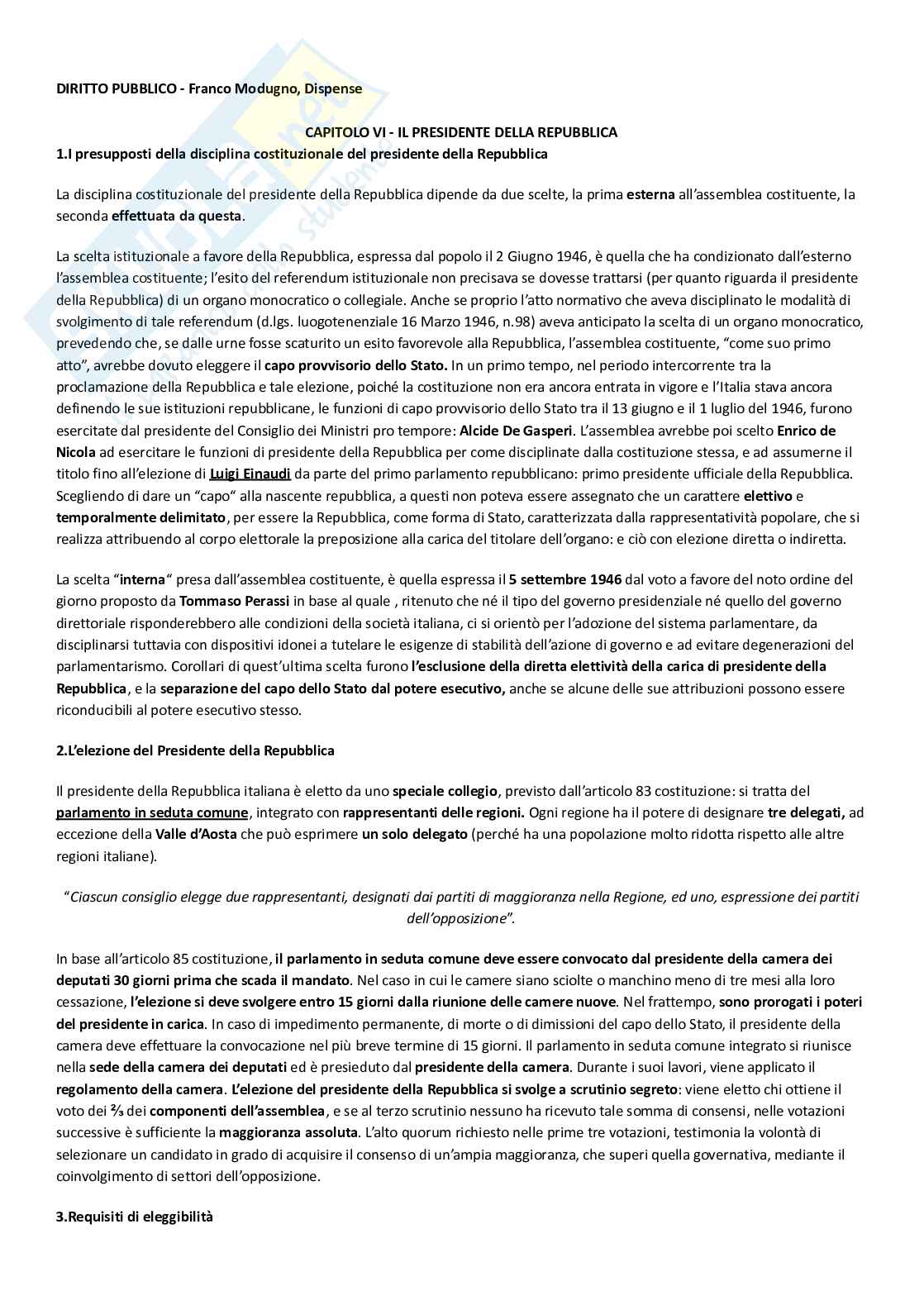 DIRITTO PUBBLICO - Franco Modugno, Dispense

CAPITOLO VI - IL PRESIDENTE DELLA REPUBBLICA

1.I presupposti della disciplina costituzionale del presidente della Repubblica

La disciplina costituzionale del presidente della Repubblica dipende da due scelte, la prima esterna all'assemblea costituente, la seconda effettuata da questa.

La scelta istituzionale a favore della Repubblica, espressa dal popolo il 2 Giugno 1946, è quella che ha condizionato dall'esterno l'assemblea costituente; l'esito del referendum istituzionale non precisava se dovesse trattarsi (per quanto riguarda il presidente della Repubblica) di un organo monocratico o collegiale. Anche se proprio l'atto normativo che aveva disciplinato le modalità di svolgimento di tale referendum (d.lgs. luogotenenziale 16 Marzo 1946, n.98) aveva anticipato la scelta di un organo monocratico, prevedendo che, se dalle urne fosse scaturito un esito favorevole alla Repubblica, l'assemblea costituente, "come suo primo atto", avrebbe dovuto eleggere il capo provvisorio dello Stato. In un primo tempo, nel periodo intercorrente tra la proclamazione della Repubblica e tale elezione, poiché la costituzione non era ancora entrata in vigore e l'Italia stava ancora definendo le sue istituzioni repubblicane, le funzioni di capo provvisorio dello Stato tra il 13 giugno e il 1 luglio del 1946, furono esercitate dal presidente del Consiglio dei Ministri pro tempore: Alcide De Gasperi. L'assemblea avrebbe poi scelto Enrico de Nicola ad esercitare le funzioni di presidente della Repubblica per come disciplinate dalla costituzione stessa, e ad assumerne il titolo fino all'elezione di Luigi Einaudi da parte del primo parlamento repubblicano: primo presidente ufficiale della Repubblica. Scegliendo di dare un "capo" alla nascente repubblica, a questi non poteva essere assegnato che un carattere elettivo e temporalmente delimitato, per essere la Repubblica, come forma di Stato, caratterizzata dalla rappresentatività popolare, che si realizza attribuendo al corpo elettorale la preposizione alla carica del titolare dell'organo: e ciò con elezione diretta o indiretta.

La scelta "interna" presa dall'assemblea costituente, è quella espressa il 5 settembre 1946 dal voto a favore del noto ordine del giorno proposto da Tommaso Perassi in base al quale , ritenuto che né il tipo del governo presidenziale né quello del governo direttoriale risponderebbero alle condizioni della società italiana, ci si orientò per l'adozione del sistema parlamentare, da disciplinarsi tuttavia con dispositivi idonei a tutelare le esigenze di stabilità dell'azione di governo e ad evitare degenerazioni del parlamentarismo. Corollari di quest'ultima scelta furono l'esclusione della diretta elettività della carica di presidente della Repubblica, e la separazione del capo dello Stato dal potere esecutivo, anche se alcune delle sue attribuzioni possono essere riconducibili al potere esecutivo stesso.

2.L'elezione del Presidente della Repubblica

Il presidente della Repubblica italiana è eletto da uno speciale collegio, previsto dall'articolo 83 costituzione: si tratta del parlamento in seduta comune, integrato con rappresentanti delle regioni. Ogni regione ha il potere di designare tre delegati, ad eccezione della Valle d'Aosta che può esprimere un solo delegato (perché ha una popolazione molto ridotta rispetto alle altre regioni italiane).

"Ciascun consiglio elegge due rappresentanti, designati dai partiti di maggioranza nella Regione, ed uno, espressione dei partiti dell'opposizione".

In base all'articolo 85 costituzione, il parlamento in seduta comune deve essere convocato dal presidente della camera dei deputati 30 giorni prima che scada il mandato. Nel caso in cui le camere siano sciolte o manchino meno di tre mesi alla loro cessazione, l'elezione si deve svolgere entro 15 giorni dalla riunione delle camere nuove. Nel frattempo, sono prorogati i poteri del presidente in carica. In caso di impedimento permanente, di morte o di dimissioni del capo dello Stato, il presidente della camera deve effettuare la convocazione nel più breve termine di 15 giorni. Il parlamento in seduta comune integrato si riunisce nella sede della camera dei deputati ed è presieduto dal presidente della camera. Durante i suoi lavori, viene applicato il regolamento della camera. L'elezione del presidente della Repubblica si svolge a scrutinio segreto: viene eletto chi ottiene il voto dei ⅔ dei componenti dell'assemblea, e se al terzo scrutinio nessuno ha ricevuto tale somma di consensi, nelle votazioni successive è sufficiente la maggioranza assoluta. L'alto quorum richiesto nelle prime tre votazioni, testimonia la volontà di selezionare un candidato in grado di acquisire il consenso di un'ampia maggioranza, che superi quella governativa, mediante il coinvolgimento di settori dell'opposizione.

3.Requisiti di eleggibilità